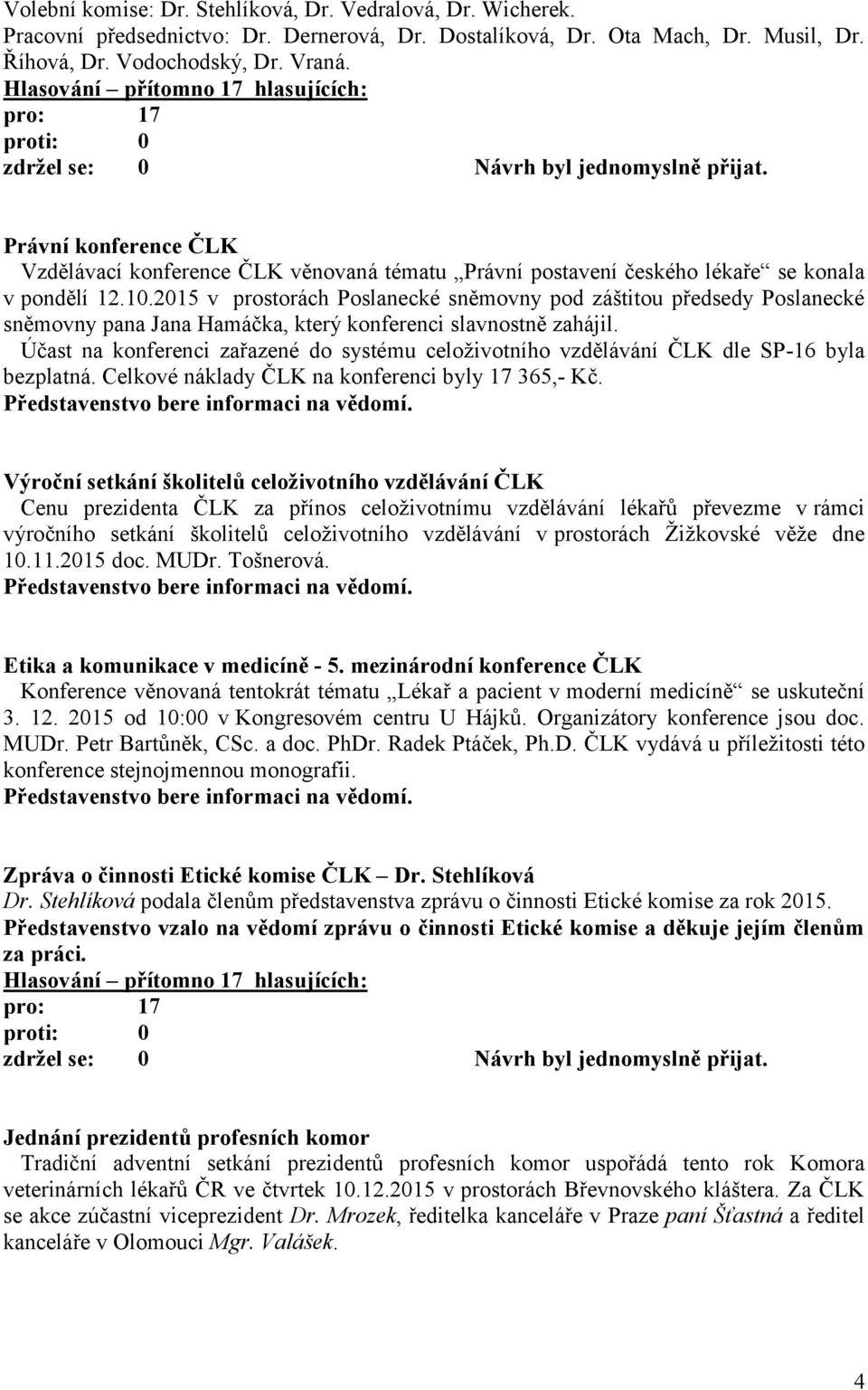 Volební komise: Dr. Stehlíková, Dr. Vedralová, Dr. Wicherek.
Pracovní předsednictvo: Dr. Dernerová, Dr. Dostalíková, Dr. Ota Mach, Dr. Musil, Dr. Říhová, Dr. Vodochodský, Dr. Vraná.
Hlasování – přítomno 17 hlasujících:
pro: 17
proti: 0
zdržel se: 0 Návrh byl jednomyslně přijat.

Právní konference ČLK
Vzdělávací konference ČLK věnovaná tématu „Právní postavení českého lékaře“ se konala v pondělí 12.10.2015 v prostorách Poslanecké sněmovny pod záštitou předsedy Poslanecké sněmovny pana Jana Hamáčka, který konferenci slavnostně zahájil.
Účast na konferenci zařazené do systému celoživotního vzdělávání ČLK dle SP-16 byla bezplatná. Celkové náklady ČLK na konferenci byly 17 365,- Kč.
Představenstvo bere informaci na vědomí.

Výroční setkání školitelů celoživotního vzdělávání ČLK
Cenu prezidenta ČLK za přínos celoživotnímu vzdělávání lékařů převezme v rámci výročního setkání školitelů celoživotního vzdělávání v prostorách Žižkovské věže dne 10.11.2015 doc. MUDr. Tošnerová.
Představenstvo bere informaci na vědomí.

Etika a komunikace v medicíně - 5. mezinárodní konference ČLK
Konference věnovaná tentokrát tématu „Lékař a pacient v moderní medicíně“ se uskuteční 3. 12. 2015 od 10:00 v Kongresovém centru U Hájků. Organizátory konference jsou doc. MUDr. Petr Bartůněk, CSc. a doc. PhDr. Radek Ptáček, Ph.D. ČLK vydává u příležitosti této konference stejnojmennou monografii.
Představenstvo bere informaci na vědomí.

Zpráva o činnosti Etické komise ČLK – Dr. Stehlíková
Dr. Stehlíková podala členům představenstva zprávu o činnosti Etické komise za rok 2015.
Představenstvo vzalo na vědomí zprávu o činnosti Etické komise a děkuje jejím členům za práci.
Hlasování – přítomno 17 hlasujících:
pro: 17
proti: 0
zdržel se: 0 Návrh byl jednomyslně přijat.

Jednání prezidentů profesních komor
Tradiční adventní setkání prezidentů profesních komor uspořádá tento rok Komora veterinárních lékařů ČR ve čtvrtek 10.12.2015 v prostorách Břevnovského kláštera. Za ČLK se akce zúčastní viceprezident Dr. Mrozek, ředitelka kanceláře v Praze paní Šťastná a ředitel kanceláře v Olomouci Mgr. Valášek.

4